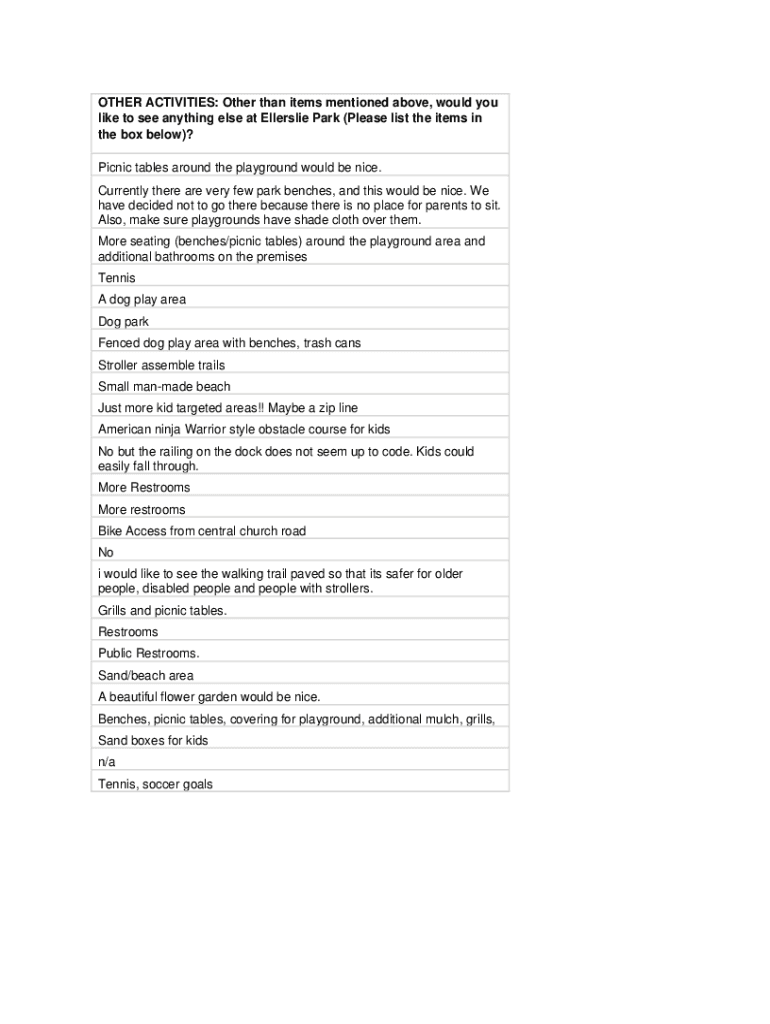 | OTHER ACTIVITIES: Other than items mentioned above, would you like to see anything else at Ellerslie Park (Please list the items in the box below)? |
|---|
| Picnic tables around the playground would be nice. |
| Currently there are very few park benches, and this would be nice. We have decided not to go there because there is no place for parents to sit. Also, make sure playgrounds have shade cloth over them. |
| More seating (benches/picnic tables) around the playground area and additional bathrooms on the premises |
| Tennis |
| A dog play area |
| Dog park |
| Fenced dog play area with benches, trash cans |
| Stroller assemble trails |
| Small man-made beach |
| Just more kid targeted areas!! Maybe a zip line |
| American ninja Warrior style obstacle course for kids |
| No but the railing on the dock does not seem up to code. Kids could easily fall through. |
| More Restrooms |
| More restrooms |
| Bike Access from central church road |
| No |
| i would like to see the walking trail paved so that its safer for older people, disabled people and people with strollers. |
| Grills and picnic tables. |
| Restrooms |
| Public Restrooms. |
| Sand/beach area |
| A beautiful flower garden would be nice. |
| Benches, picnic tables, covering for playground, additional mulch, grills, |
| Sand boxes for kids |
| n/a |
| Tennis, soccer goals |